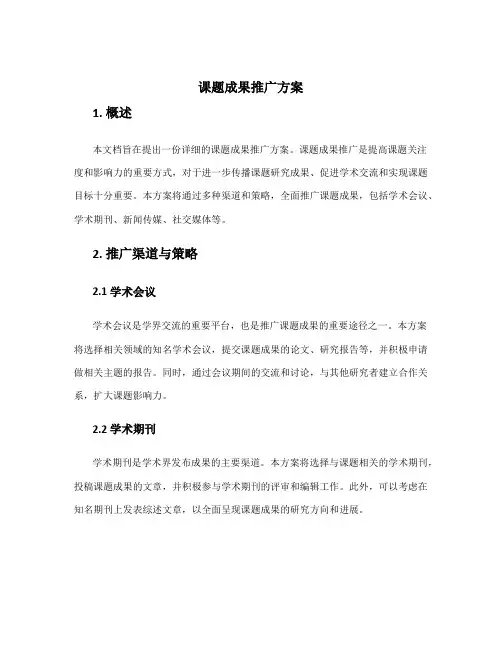 课题成果推广方案

1. 概述

本文档旨在提出一份详细的课题成果推广方案。课题成果推广是提高课题关注度和影响力的重要方式，对于进一步传播课题研究成果、促进学术交流和实现课题目标十分重要。本方案将通过多种渠道和策略，全面推广课题成果，包括学术会议、学术期刊、新闻传媒、社交媒体等。

2. 推广渠道与策略

2.1 学术会议

学术会议是学界交流的重要平台，也是推广课题成果的重要途径之一。本方案将选择相关领域的知名学术会议，提交课题成果的论文、研究报告等，并积极申请做相关主题的报告。同时，通过会议期间的交流和讨论，与其他研究者建立合作关系，扩大课题影响力。

2.2 学术期刊

学术期刊是学术界发布成果的主要渠道。本方案将选择与课题相关的学术期刊，投稿课题成果的文章，并积极参与学术期刊的评审和编辑工作。此外，可以考虑在知名期刊上发表综述文章，以全面呈现课题成果的研究方向和进展。